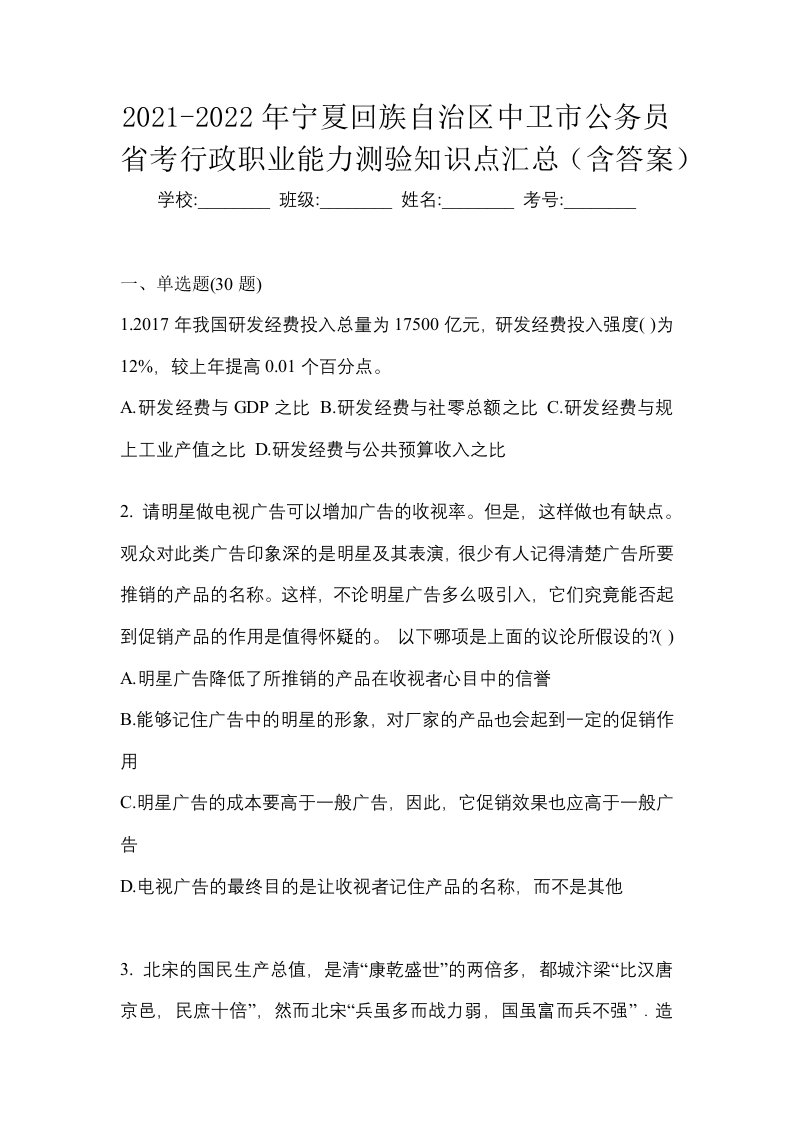 2021-2022年宁夏回族自治区中卫市公务员省考行政职业能力测验知识点汇总（含答案）

学校:________ 班级:________ 姓名:________ 考号:________

一、单选题(30题)

1.2017年我国研发经费投入总量为17500亿元，研发经费投入强度( )为12%，较上年提高0.01个百分点。

A.研发经费与GDP之比 B.研发经费与社零总额之比 C.研发经费与规上工业产值之比 D.研发经费与公共预算收入之比

2. 请明星做电视广告可以增加广告的收视率。但是，这样做也有缺点。观众对此类广告印象深的是明星及其表演，很少有人记得清楚广告所要推销的产品的名称。这样，不论明星广告多么吸引入，它们究竟能否起到促销产品的作用是值得怀疑的。 以下哪项是上面的议论所假设的?( )

A.明星广告降低了所推销的产品在收视者心目中的信誉

B.能够记住广告中的明星的形象，对厂家的产品也会起到一定的促销作用

C.明星广告的成本要高于一般广告，因此，它促销效果也应高于一般广告

D.电视广告的最终目的是让收视者记住产品的名称，而不是其他

3. 北宋的国民生产总值，是清“康乾盛世”的两倍多，都城汴梁“比汉唐京邑，民庶十倍”，然而北宋“兵虽多而战力弱，国虽富而兵不强”．造